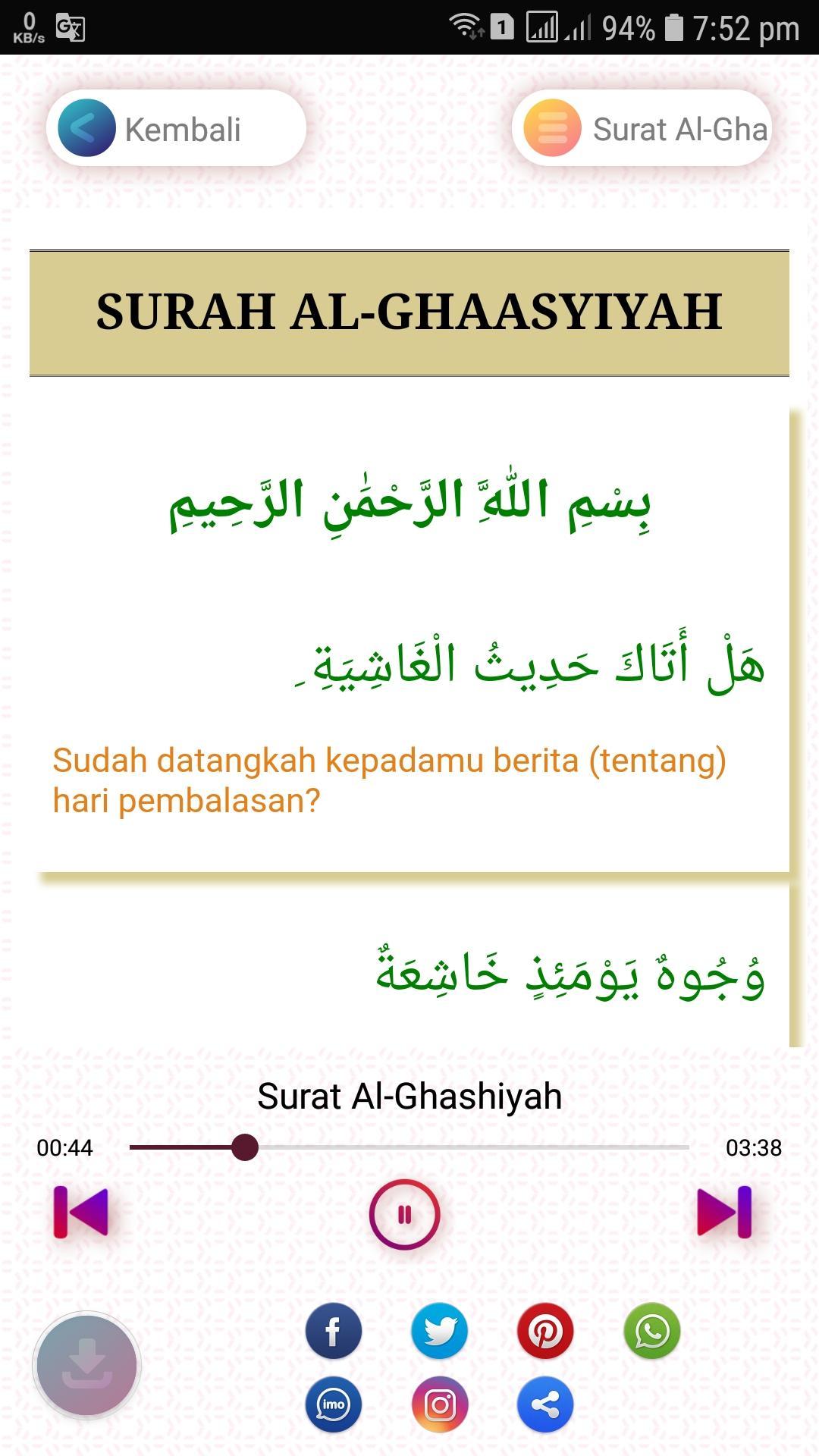 0 KB/s 1 94% 7:52 pm

Kembali

Surat Al-Gha

SURAH AL-GHAASYIYAH

بِسْمِ اللّٰهِ الرَّحْمٰنِ الرَّحِيمِ

هَلْ أَتَاكَ حَدِيثُ الْغَاشِيَةِ

Sudah datangkah kepadamu berita (tentang) hari pembalasan?

وُجُوهٌ يَوْمَئِذٍ خَاشِعَةٌ

Surat Al-Ghashiyah

00:44

03:38

imo